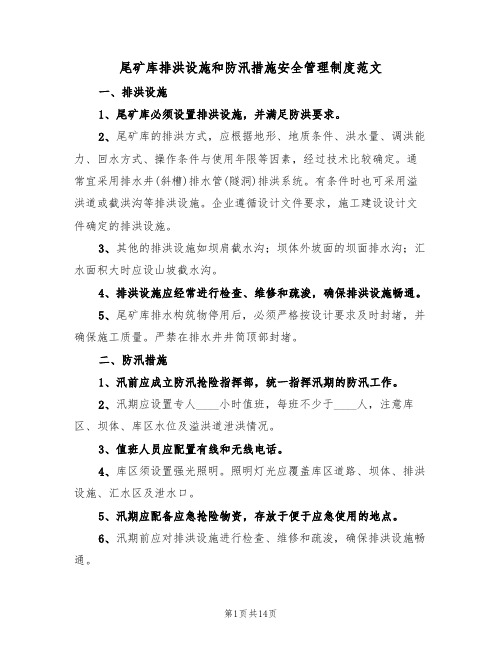 尾矿库排洪设施和防汛措施安全管理制度范文

一、排洪设施

1、尾矿库必须设置排洪设施，并满足防洪要求。

2、尾矿库的排洪方式，应根据地形、地质条件、洪水量、调洪能力、回水方式、操作条件与使用年限等因素，经过技术比较确定。通常宜采用排水井(斜槽)排水管(隧洞)排洪系统。有条件时也可采用溢洪道或截洪沟等排洪设施。企业遵循设计文件要求，施工建设设计文件确定的排洪设施。

3、其他的排洪设施如坝肩截水沟；坝体外坡面的坝面排水沟；汇水面积大时应设山坡截水沟。

4、排洪设施应经常进行检查、维修和疏浚，确保排洪设施畅通。

5、尾矿库排水构筑物停用后，必须严格按设计要求及时封堵，并确保施工质量。严禁在排水井井筒顶部封堵。

二、防汛措施

1、汛前应成立防汛抢险指挥部，统一指挥汛期的防汛工作。

2、汛期应设置专人____小时值班，每班不少于____人，注意库区、坝体、库区水位及溢洪道泄洪情况。

3、值班人员应配置有线和无线电话。

4、库区须设置强光照明。照明灯光应覆盖库区道路、坝体、排洪设施、汇水区及泄水口。

5、汛期应配备应急抢险物资，存放于便于应急使用的地点。

6、汛期前应对排洪设施进行检查、维修和疏浚，确保排洪设施畅通。

第1页共14页